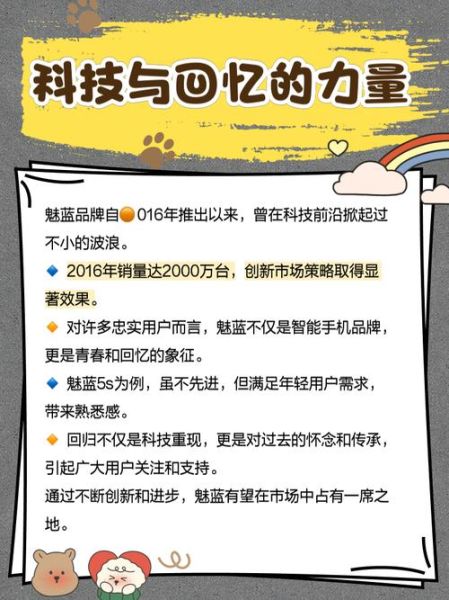 科技与回忆的力量

魅蓝品牌自🟠016年推出以来，曾在科技前沿掀起过不小的波浪。

🔹 2016年销量达2000万台，创新市场策略取得显著效果。

🔸 对许多忠实用户而言，魅蓝不仅是智能手机品牌，更是青春和回忆的象征。

🔹 魅蓝5s为例，虽不先进，但满足年轻用户需求，带来熟悉感。

🔸 回归不仅是科技重现，更是对过去的怀念和传承，引起广大用户关注和支持。

通过不断创新和进步，魅蓝有望在市场中占有一席之地。